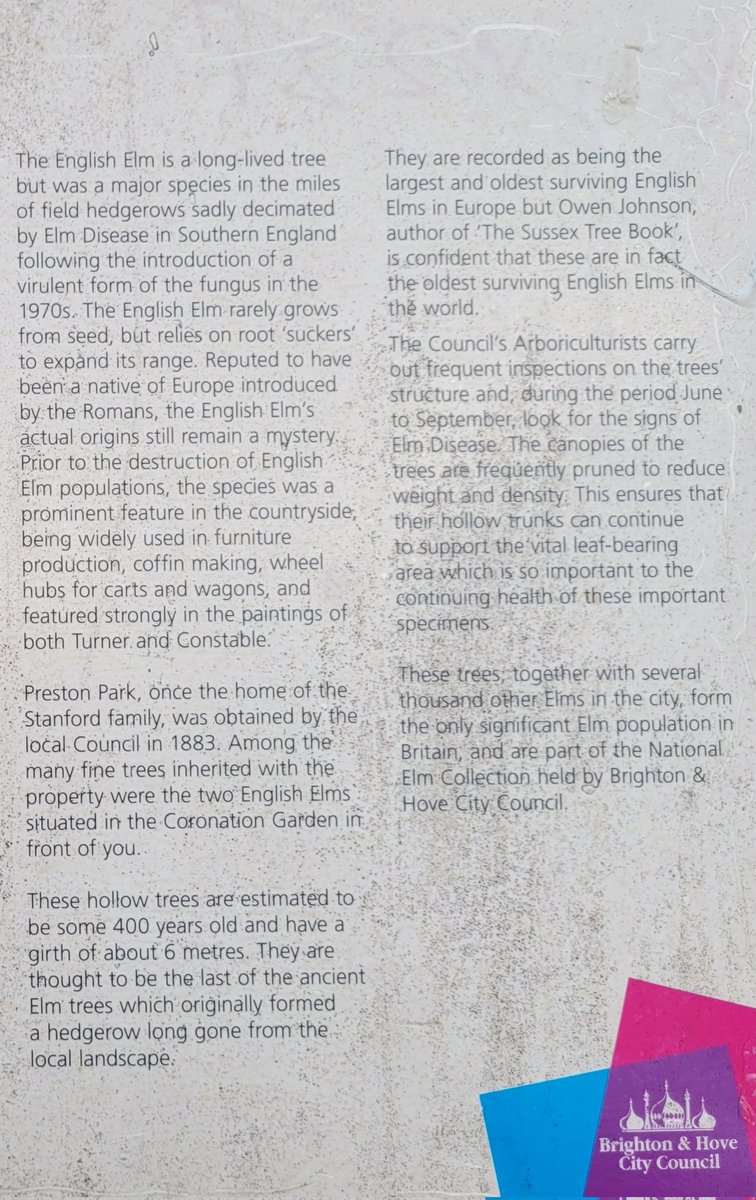 The English Elm is a long-lived tree but was a major species in the miles of field hedgerows sadly decimated by Elm Disease in Southern England following the introduction of a virulent form of the fungus in the 1970s. The English Elm rarely grows from seed, but relies on root 'suckers' to expand its range. Reputed to have been a native of Europe introduced by the Romans, the English Elm's actual origins still remain a mystery. Prior to the destruction of English Elm populations, the species was a prominent feature in the countryside, being widely used in furniture production, coffin making, wheel hubs for carts and wagons, and featured strongly in the paintings of both Turner and Constable.

Preston Park, once the home of the Stanford family, was obtained by the local Council in 1883. Among the many fine trees inherited with the property were the two English Elms situated in the Coronation Garden in front of you.

These hollow trees are estimated to be some 400 years old and have a girth of about 6 metres. They are thought to be the last of the ancient Elm trees which originally formed a hedgerow long gone from the local landscape.

They are recorded as being the largest and oldest surviving English Elms in Europe but Owen Johnson, author of 'The Sussex Tree Book', is confident that these are in fact the oldest surviving English Elms in the world.

The Council's Arboriculturists carry out frequent inspections on the trees' structure and, during the period June to September, look for the signs of Elm Disease. The canopies of the trees are frequently pruned to reduce weight and density. This ensures that their hollow trunks can continue to support the vital leaf-bearing area which is so important to the continuing health of these important specimens.

These trees, together with several thousand other Elms in the city, form the only significant Elm population in Britain, and are part of the National Elm Collection held by Brighton & Hove City Council.

Brighton & Hove
City Council